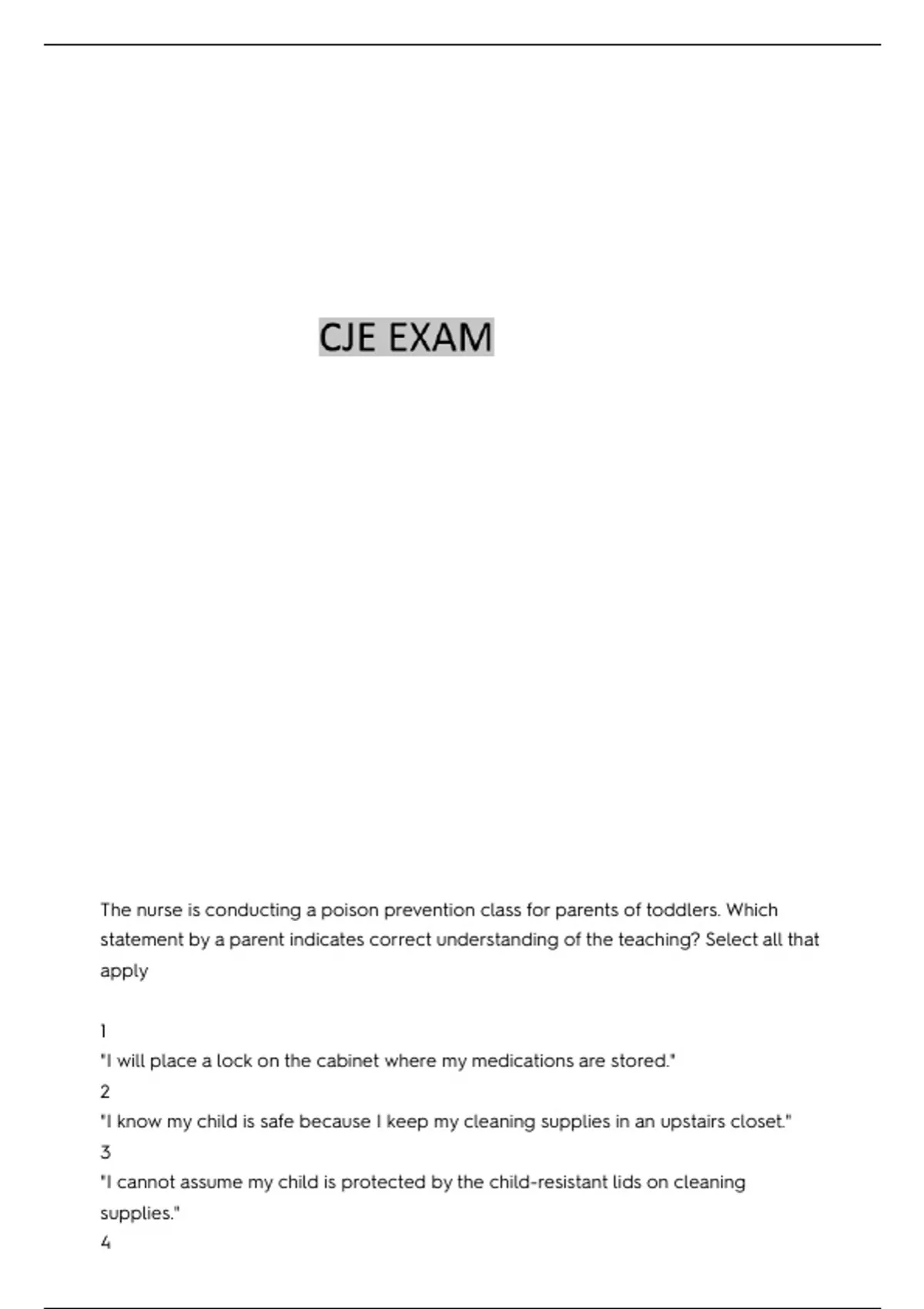 CJE EXAM

The nurse is conducting a poison prevention class for parents of toddlers. Which statement by a parent indicates correct understanding of the teaching? Select all that apply

1
"I will place a lock on the cabinet where my medications are stored."
2
"I know my child is safe because I keep my cleaning supplies in an upstairs closet."
3
"I cannot assume my child is protected by the child-resistant lids on cleaning supplies."
4